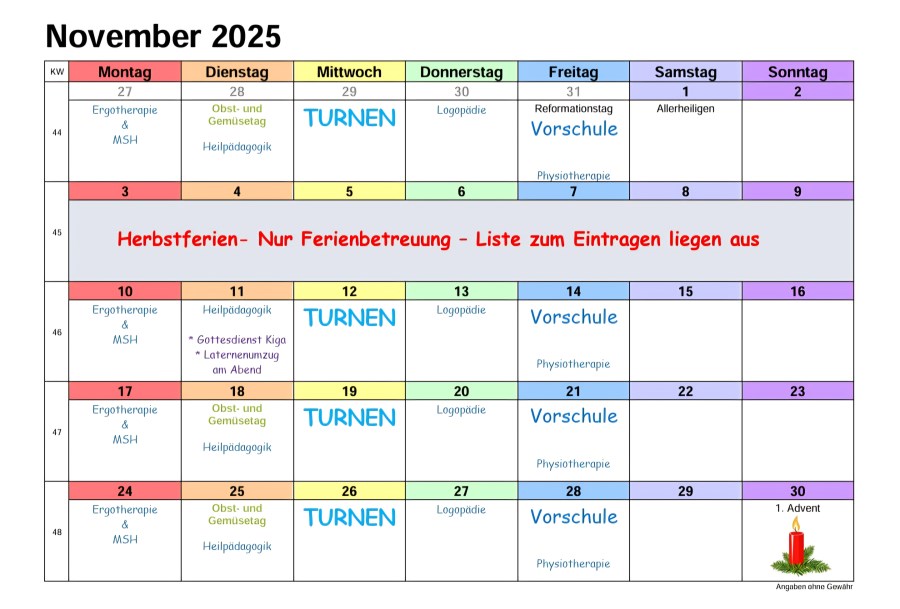 November 2025

| KW | Montag | Dienstag | Mittwoch | Donnerstag | Freitag | Samstag | Sonntag |
|---|---|---|---|---|---|---|---|
| | 27 | 28 | 29 | 30 | 31 | 1 | 2 |
| 44 | Ergotherapie & MSH | Obst- und Gemüsetag Heilpädagogik | TURNEN | Logopädie | Reformationstag Vorschule Physiotherapie | Allerheiligen | |
| | 3 | 4 | 5 | 6 | 7 | 8 | 9 |
| 45 | Herbstferien- Nur Ferienbetreuung – Liste zum Eintragen liegen aus | | | | | | |
| | 10 | 11 | 12 | 13 | 14 | 15 | 16 |
| 46 | Ergotherapie & MSH | Heilpädagogik * Gottesdienst Kiga * Laternenumzug am Abend | TURNEN | Logopädie | Vorschule Physiotherapie | | |
| | 17 | 18 | 19 | 20 | 21 | 22 | 23 |
| 47 | Ergotherapie & MSH | Obst- und Gemüsetag Heilpädagogik | TURNEN | Logopädie | Vorschule Physiotherapie | | |
| | 24 | 25 | 26 | 27 | 28 | 29 | 30 |
| 48 | Ergotherapie & MSH | Obst- und Gemüsetag Heilpädagogik | TURNEN | Logopädie | Vorschule Physiotherapie | | 1. Advent |

Angaben ohne Gewähr